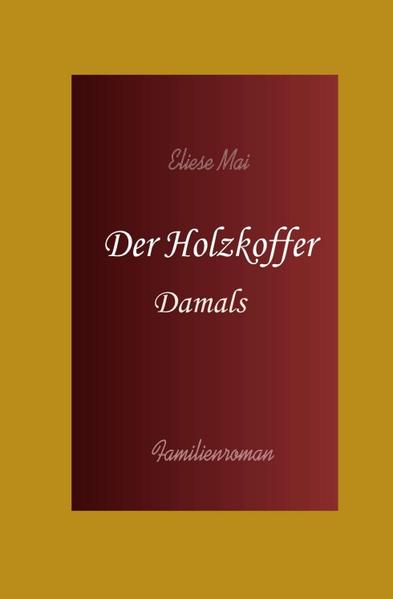 Eliese Mai

Der Holzkoffer

Damals

Familienroman